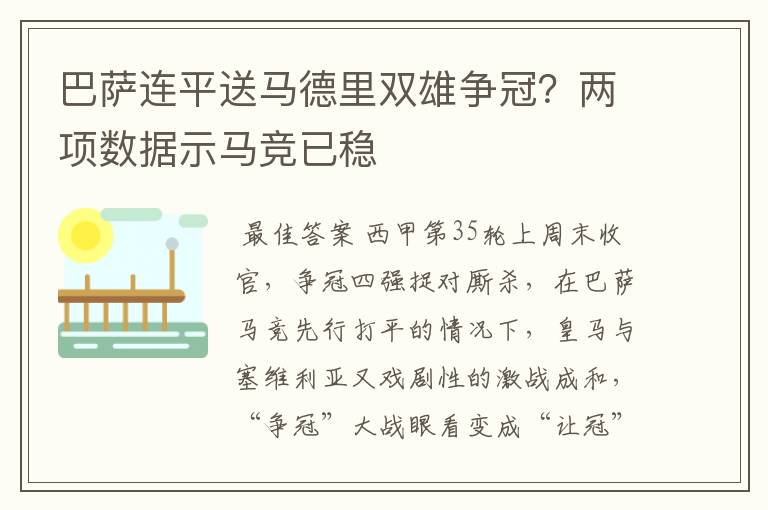 巴萨连平送马德里双雄争冠？两项数据示马竞已稳

最佳答案 西甲第35轮上周末收官，争冠四强捉对厮杀，在巴萨马竞先行打平的情况下，皇马与塞维利亚又戏剧性的激战成和，“争冠”大战眼看变成“让冠”